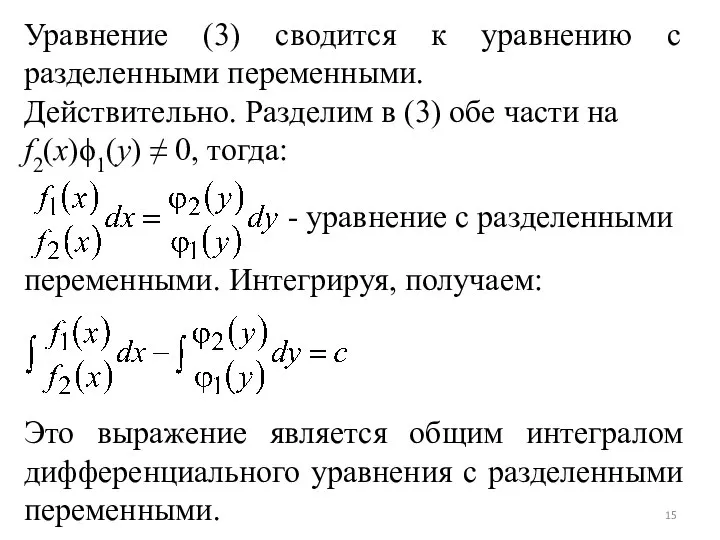 Уравнение (3) сводится к уравнению с разделенными переменными.
Действительно. Разделим в (3) обе части на $f_2(x)\phi_1(y) \neq 0$, тогда:
$\frac{f_1(x)}{f_2(x)}dx = \frac{\varphi_2(y)}{\varphi_1(y)}dy$ - уравнение с разделенными переменными. Интегрируя, получаем:

$\int \frac{f_1(x)}{f_2(x)}dx - \int \frac{\varphi_2(y)}{\varphi_1(y)}dy = c$

Это выражение является общим интегралом дифференциального уравнения с разделенными переменными.

15